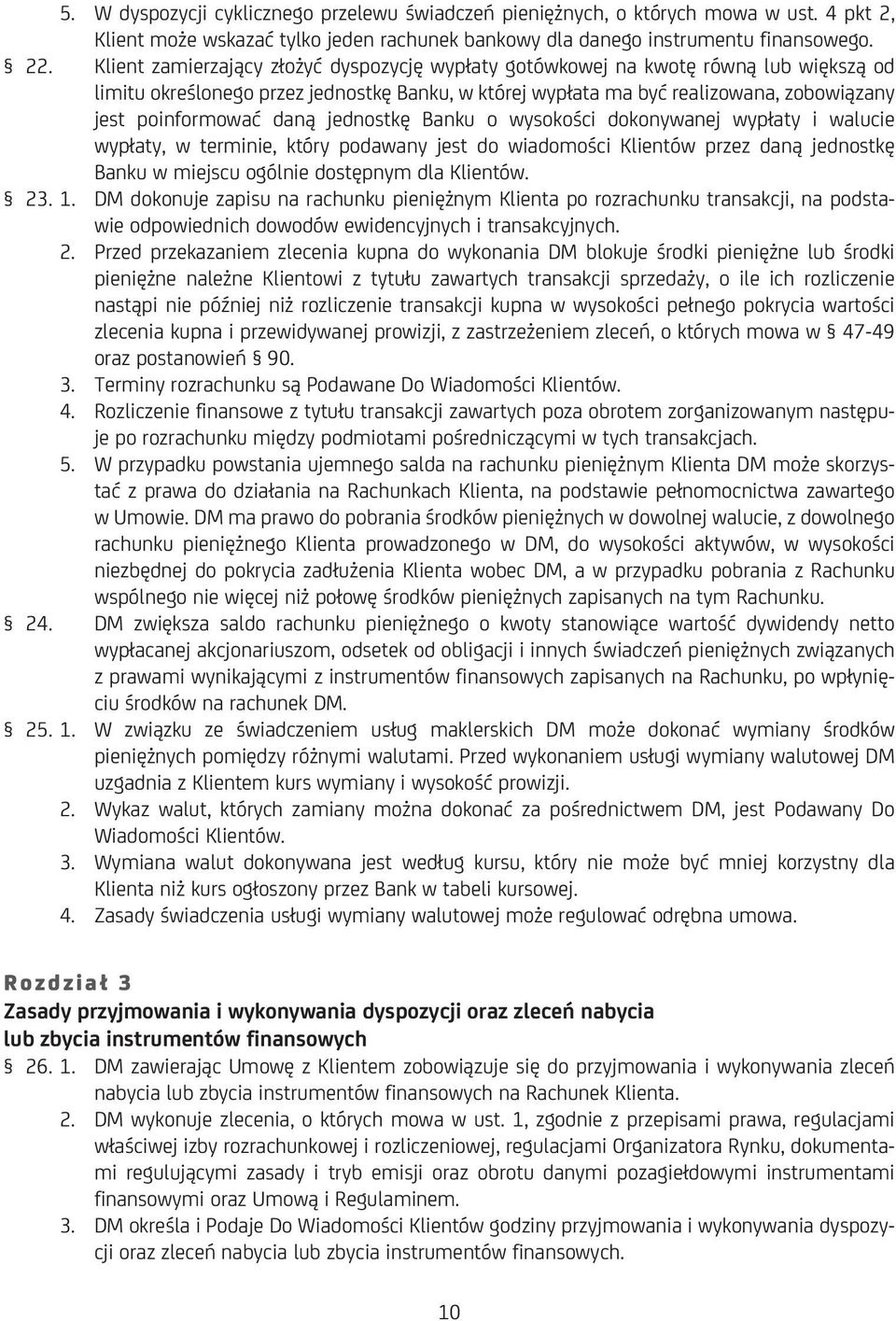 5. W dyspozycji cyklicznego przelewu świadczeń pieniężnych, o których mowa w ust. 4 pkt 2, Klient może wskazać tylko jeden rachunek bankowy dla danego instrumentu finansowego.

§ 22. Klient zamierzający złożyć dyspozycję wypłaty gotówkowej na kwotę równą lub większą od limitu określonego przez jednostkę Banku, w której wypłata ma być realizowana, zobowiązany jest poinformować daną jednostkę Banku o wysokości dokonywanej wypłaty i walucie wypłaty, w terminie, który podawany jest do wiadomości Klientów przez daną jednostkę Banku w miejscu ogólnie dostępnym dla Klientów.

§ 23. 1. DM dokonuje zapisu na rachunku pieniężnym Klienta po rozrachunku transakcji, na podstawie odpowiednich dowodów ewidencyjnych i transakcyjnych.

2. Przed przekazaniem zlecenia kupna do wykonania DM blokuje środki pieniężne lub środki pieniężne należne Klientowi z tytułu zawartych transakcji sprzedaży, o ile ich rozliczenie nastąpi nie później niż rozliczenie transakcji kupna w wysokości pełnego pokrycia wartości zlecenia kupna i przewidywanej prowizji, z zastrzeżeniem zleceń, o których mowa w § 47-49 oraz postanowień § 90.

3. Terminy rozrachunku są Podawane Do Wiadomości Klientów.

4. Rozliczenie finansowe z tytułu transakcji zawartych poza obrotem zorganizowanym następuje po rozrachunku między podmiotami pośredniczącymi w tych transakcjach.

5. W przypadku powstania ujemnego salda na rachunku pieniężnym Klienta DM może skorzystać z prawa do działania na Rachunkach Klienta, na podstawie pełnomocnictwa zawartego w Umowie. DM ma prawo do pobrania środków pieniężnych w dowolnej walucie, z dowolnego rachunku pieniężnego Klienta prowadzonego w DM, do wysokości aktywów, w wysokości niezbędnej do pokrycia zadłużenia Klienta wobec DM, a w przypadku pobrania z Rachunku wspólnego nie więcej niż połowę środków pieniężnych zapisanych na tym Rachunku.

§ 24. DM zwiększa saldo rachunku pieniężnego o kwoty stanowiące wartość dywidendy netto wypłacanej akcjonariuszom, odsetek od obligacji i innych świadczeń pieniężnych związanych z prawami wynikającymi z instrumentów finansowych zapisanych na Rachunku, po wpłynięciu środków na rachunek DM.

§ 25. 1. W związku ze świadczeniem usług maklerskich DM może dokonać wymiany środków pieniężnych pomiędzy różnymi walutami. Przed wykonaniem usługi wymiany walutowej DM uzgadnia z Klientem kurs wymiany i wysokość prowizji.

2. Wykaz walut, których zamiany można dokonać za pośrednictwem DM, jest Podawany Do Wiadomości Klientów.

3. Wymiana walut dokonywana jest według kursu, który nie może być mniej korzystny dla Klienta niż kurs ogłoszony przez Bank w tabeli kursowej.

4. Zasady świadczenia usługi wymiany walutowej może regulować odrębna umowa.

Rozdział 3
Zasady przyjmowania i wykonywania dyspozycji oraz zleceń nabycia lub zbycia instrumentów finansowych

§ 26. 1. DM zawierając Umowę z Klientem zobowiązuje się do przyjmowania i wykonywania zleceń nabycia lub zbycia instrumentów finansowych na Rachunek Klienta.

2. DM wykonuje zlecenia, o których mowa w ust. 1, zgodnie z przepisami prawa, regulacjami właściwej izby rozrachunkowej i rozliczeniowej, regulacjami Organizatora Rynku, dokumentami regulującymi zasady i tryb emisji oraz obrotu danymi pozagiełdowymi instrumentami finansowymi oraz Umową i Regulaminem.

3. DM określa i Podaje Do Wiadomości Klientów godziny przyjmowania i wykonywania dyspozycji oraz zleceń nabycia lub zbycia instrumentów finansowych.

10